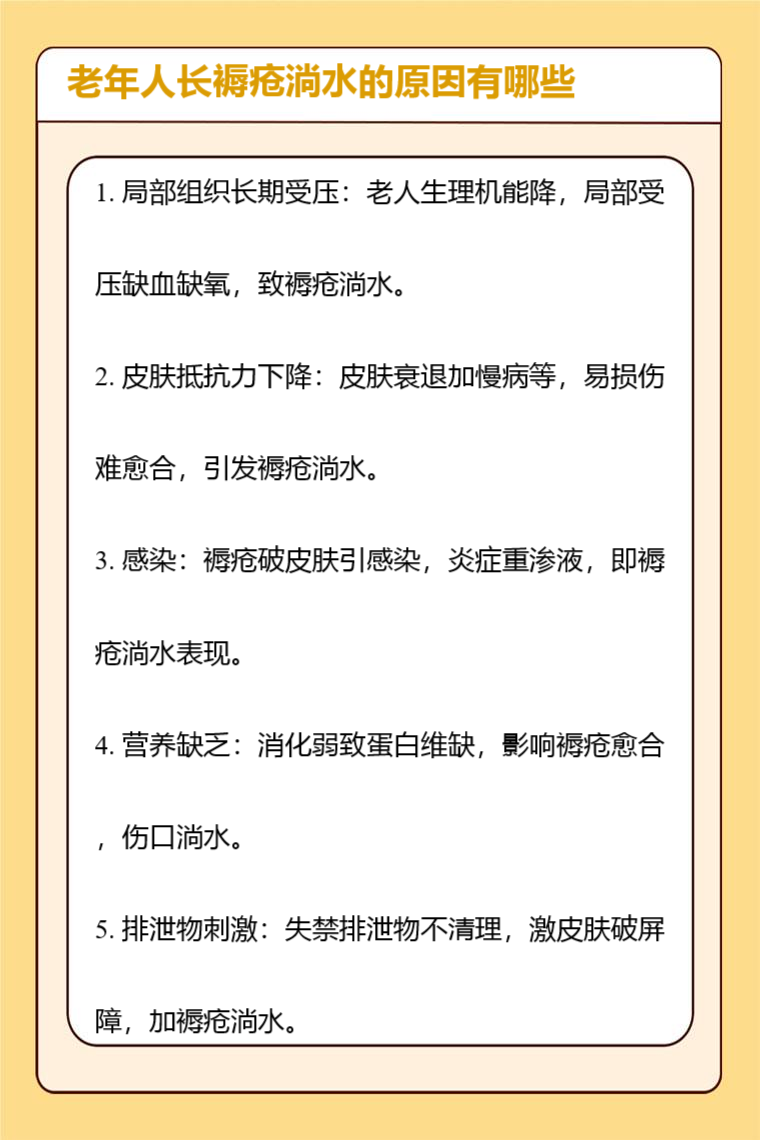 老年人长褥疮淌水的原因有哪些

1. 局部组织长期受压：老人生理机能降，局部受压缺血缺氧，致褥疮淌水。

2. 皮肤抵抗力下降：皮肤衰退加慢病等，易损伤难愈合，引发褥疮淌水。

3. 感染：褥疮破皮肤引感染，炎症重渗液，即褥疮淌水表现。

4. 营养缺乏：消化弱致蛋白维缺，影响褥疮愈合，伤口淌水。

5. 排泄物刺激：失禁排泄物不清理，激皮肤破屏障，加褥疮淌水。